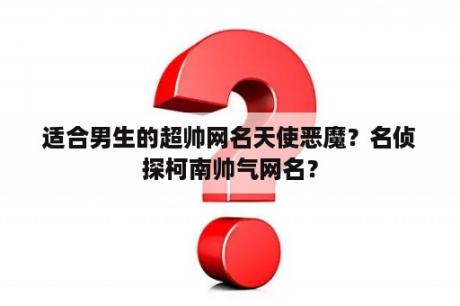 适合男生的超帅网名天使恶魔？名侦探柯南帅气网名？